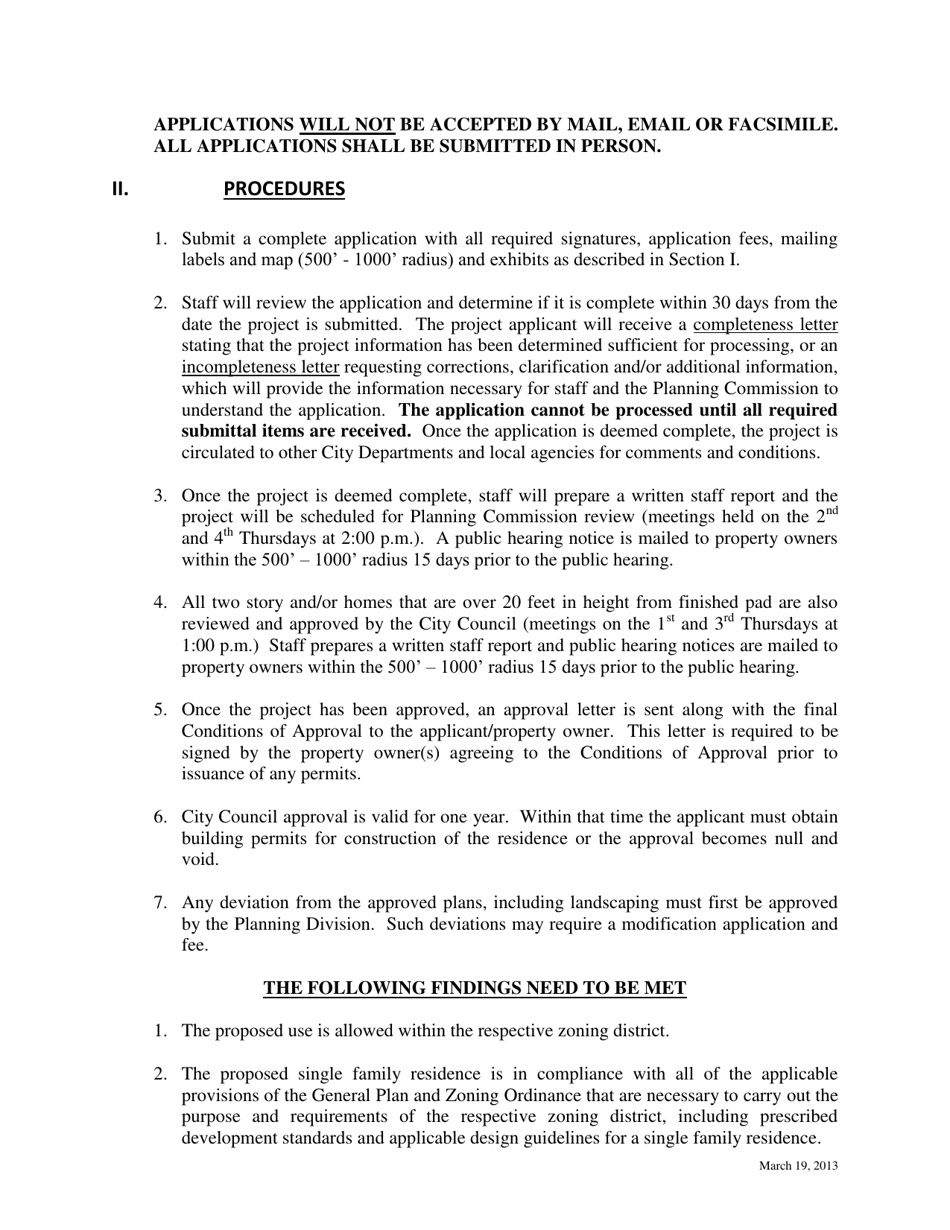 APPLICATIONS WILL NOT BE ACCEPTED BY MAIL, EMAIL OR FACSIMILE. ALL APPLICATIONS SHALL BE SUBMITTED IN PERSON.

II. PROCEDURES

1. Submit a complete application with all required signatures, application fees, mailing labels and map (500' - 1000' radius) and exhibits as described in Section I.

2. Staff will review the application and determine if it is complete within 30 days from the date the project is submitted. The project applicant will receive a completeness letter stating that the project information has been determined sufficient for processing, or an incompleteness letter requesting corrections, clarification and/or additional information, which will provide the information necessary for staff and the Planning Commission to understand the application. The application cannot be processed until all required submittal items are received. Once the application is deemed complete, the project is circulated to other City Departments and local agencies for comments and conditions.

3. Once the project is deemed complete, staff will prepare a written staff report and the project will be scheduled for Planning Commission review (meetings held on the 2$^{nd}$ and 4$^{th}$ Thursdays at 2:00 p.m.). A public hearing notice is mailed to property owners within the 500' – 1000' radius 15 days prior to the public hearing.

4. All two story and/or homes that are over 20 feet in height from finished pad are also reviewed and approved by the City Council (meetings on the 1$^{st}$ and 3$^{rd}$ Thursdays at 1:00 p.m.) Staff prepares a written staff report and public hearing notices are mailed to property owners within the 500' – 1000' radius 15 days prior to the public hearing.

5. Once the project has been approved, an approval letter is sent along with the final Conditions of Approval to the applicant/property owner. This letter is required to be signed by the property owner(s) agreeing to the Conditions of Approval prior to issuance of any permits.

6. City Council approval is valid for one year. Within that time the applicant must obtain building permits for construction of the residence or the approval becomes null and void.

7. Any deviation from the approved plans, including landscaping must first be approved by the Planning Division. Such deviations may require a modification application and fee.

THE FOLLOWING FINDINGS NEED TO BE MET

1. The proposed use is allowed within the respective zoning district.

2. The proposed single family residence is in compliance with all of the applicable provisions of the General Plan and Zoning Ordinance that are necessary to carry out the purpose and requirements of the respective zoning district, including prescribed development standards and applicable design guidelines for a single family residence.

March 19, 2013